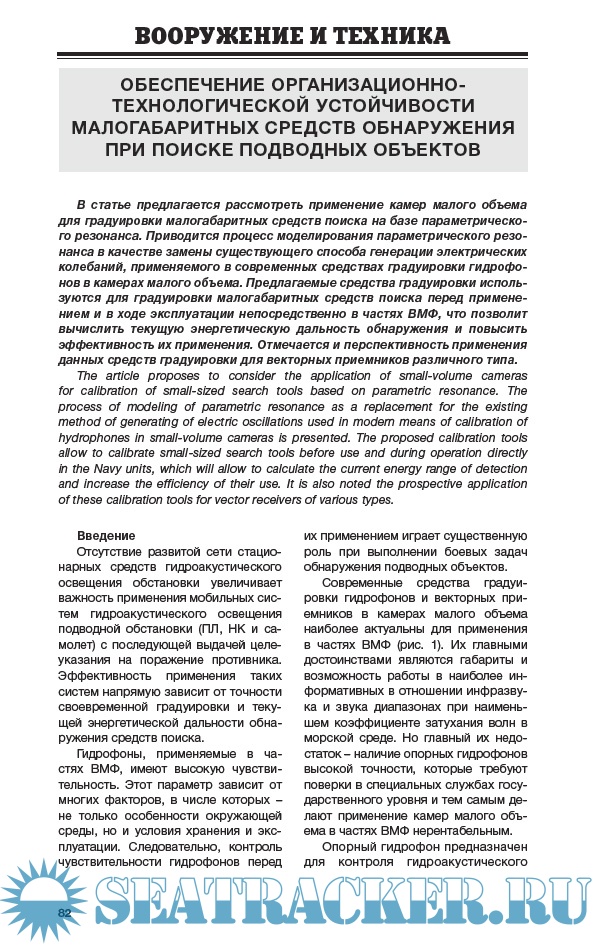 ВООРУЖЕНИЕ И ТЕХНИКА

ОБЕСПЕЧЕНИЕ ОРГАНИЗАЦИОННО-ТЕХНОЛОГИЧЕСКОЙ УСТОЙЧИВОСТИ МАЛОГАБАРИТНЫХ СРЕДСТВ ОБНАРУЖЕНИЯ ПРИ ПОИСКЕ ПОДВОДНЫХ ОБЪЕКТОВ

В статье предлагается рассмотреть применение камер малого объема для градуировки малогабаритных средств поиска на базе параметрического резонанса. Приводится процесс моделирования параметрического резонанса в качестве замены существующего способа генерации электрических колебаний, применяемого в современных средствах градуировки гидрофонов в камерах малого объема. Предлагаемые средства градуировки используются для градуировки малогабаритных средств поиска перед применением и в ходе эксплуатации непосредственно в частях ВМФ, что позволит вычислить текущую энергетическую дальность обнаружения и повысить эффективность их применения. Отмечается и перспективность применения данных средств градуировки для векторных приемников различного типа.

The article proposes to consider the application of small-volume cameras for calibration of small-sized search tools based on parametric resonance. The process of modeling of parametric resonance as a replacement for the existing method of generating of electric oscillations used in modern means of calibration of hydrophones in small-volume cameras is presented. The proposed calibration tools allow to calibrate small-sized search tools before use and during operation directly in the Navy units, which will allow to calculate the current energy range of detection and increase the efficiency of their use. It is also noted the prospective application of these calibration tools for vector receivers of various types.

Введение

Отсутствие развитой сети стационарных средств гидроакустического освещения обстановки увеличивает важность применения мобильных систем гидроакустического освещения подводной обстановки (ПЛ, НК и самолет) с последующей выдачей целеуказания на поражение противника. Эффективность применения таких систем напрямую зависит от точности своевременной градуировки и текущей энергетической дальности обнаружения средств поиска.

Гидрофоны, применяемые в частях ВМФ, имеют высокую чувствительность. Этот параметр зависит от многих факторов, в числе которых – не только особенности окружающей среды, но и условия хранения и эксплуатации. Следовательно, контроль чувствительности гидрофонов перед их применением играет существенную роль при выполнении боевых задач обнаружения подводных объектов.

Современные средства градуировки гидрофонов и векторных приемников в камерах малого объема наиболее актуальны для применения в частях ВМФ (рис. 1). Их главными достоинствами являются габариты и возможность работы в наиболее информативных в отношении инфразвука и звука диапазонах при наименьшем коэффициенте затухания волн в морской среде. Но главный их недостаток – наличие опорных гидрофонов высокой точности, которые требуют поверки в специальных службах государственного уровня и тем самым делают применение камер малого объема в частях ВМФ нерентабельным.

Опорный гидрофон предназначен для контроля гидроакустического

82

SEATRACKER.RU